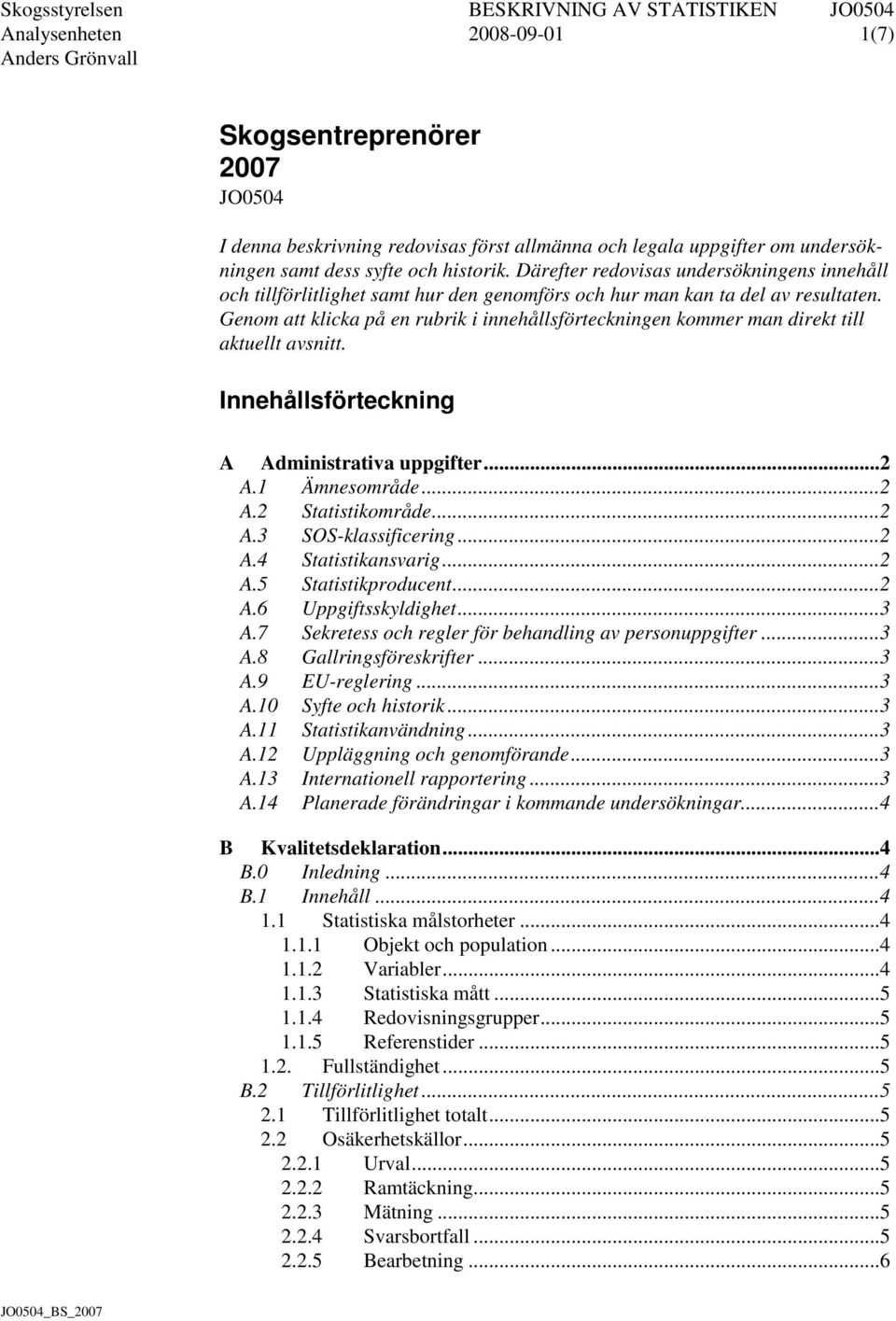 Skogsstyrelsen BESKRIVNING AV STATISTIKEN JO0504
Analysenheten 2008-09-01 1(7)
Anders Grönvall

Skogsentreprenörer
2007
JO0504

I denna beskrivning redovisas först allmänna och legala uppgifter om undersökningen samt dess syfte och historik. Därefter redovisas undersökningens innehåll och tillförlitlighet samt hur den genomförs och hur man kan ta del av resultaten. Genom att klicka på en rubrik i innehållsförteckningen kommer man direkt till aktuellt avsnitt.

Innehållsförteckning

A Administrativa uppgifter...2
A.1 Ämnesområde...2
A.2 Statistikområde...2
A.3 SOS-klassificering...2
A.4 Statistikansvarig...2
A.5 Statistikproducent...2
A.6 Uppgiftsskyldighet...3
A.7 Sekretess och regler för behandling av personuppgifter...3
A.8 Gallringsföreskrifter...3
A.9 EU-reglering...3
A.10 Syfte och historik...3
A.11 Statistikanvändning...3
A.12 Uppläggning och genomförande...3
A.13 Internationell rapportering...3
A.14 Planerade förändringar i kommande undersökningar...4

B Kvalitetsdeklaration...4
B.0 Inledning...4
B.1 Innehåll...4
1.1 Statistiska målstorheter...4
1.1.1 Objekt och population...4
1.1.2 Variabler...4
1.1.3 Statistiska mått...5
1.1.4 Redovisningsgrupper...5
1.1.5 Referenstider...5
1.2. Fullständighet...5
B.2 Tillförlitlighet...5
2.1 Tillförlitlighet totalt...5
2.2 Osäkerhetskällor...5
2.2.1 Urval...5
2.2.2 Ramtäckning...5
2.2.3 Mätning...5
2.2.4 Svarsbortfall...5
2.2.5 Bearbetning...6

JO0504_BS_2007